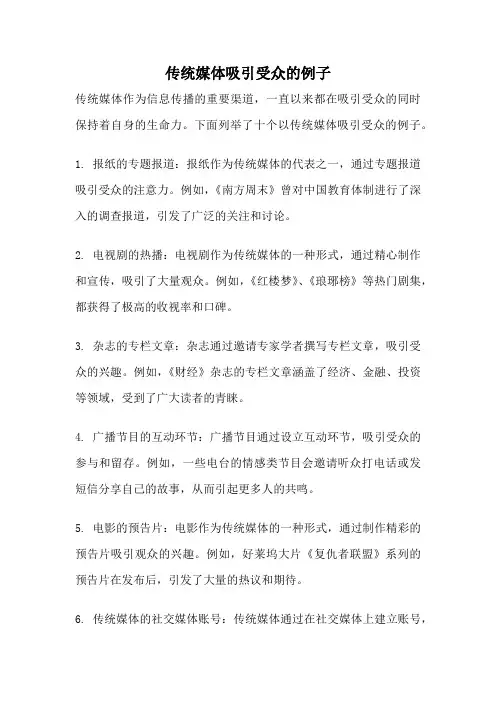 传统媒体吸引受众的例子

传统媒体作为信息传播的重要渠道，一直以来都在吸引受众的同时保持着自身的生命力。下面列举了十个以传统媒体吸引受众的例子。

1. 报纸的专题报道：报纸作为传统媒体的代表之一，通过专题报道吸引受众的注意力。例如，《南方周末》曾对中国教育体制进行了深入的调查报道，引发了广泛的关注和讨论。

2. 电视剧的热播：电视剧作为传统媒体的一种形式，通过精心制作和宣传，吸引了大量观众。例如，《红楼梦》、《琅琊榜》等热门剧集，都获得了极高的收视率和口碑。

3. 杂志的专栏文章：杂志通过邀请专家学者撰写专栏文章，吸引受众的兴趣。例如，《财经》杂志的专栏文章涵盖了经济、金融、投资等领域，受到了广大读者的青睐。

4. 广播节目的互动环节：广播节目通过设立互动环节，吸引受众的参与和留存。例如，一些电台的情感类节目会邀请听众打电话或发短信分享自己的故事，从而引起更多人的共鸣。

5. 电影的预告片：电影作为传统媒体的一种形式，通过制作精彩的预告片吸引观众的兴趣。例如，好莱坞大片《复仇者联盟》系列的预告片在发布后，引发了大量的热议和期待。

6. 传统媒体的社交媒体账号：传统媒体通过在社交媒体上建立账号，